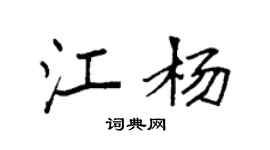 江杨

词典网